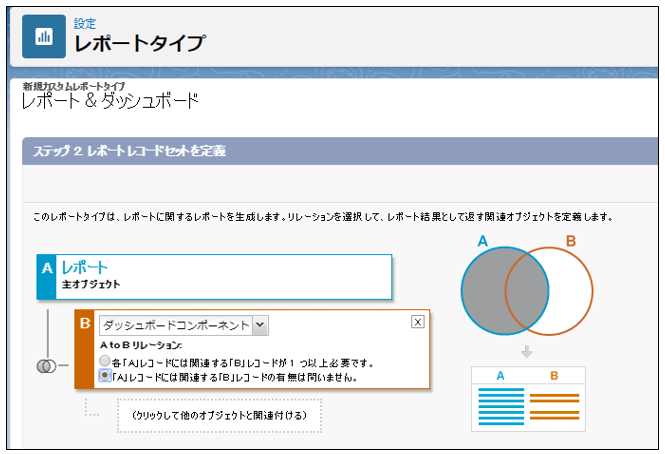 設定
レポートタイプ

新規カスタムレポートタイプ
レポート & ダッシュボード

ステップ 2 レポートレコードセットを定義

このレポートタイプは、レポートに関するレポートを生成します。リレーションを選択して、レポート結果として返す関連オブジェクトを定義します。

A レポート
主オブジェクト

B ダッシュボードコンポーネント
X
A to B リレーション:
各「A」レコードには関連する「B」レコードが 1 つ以上必要です。
「A」レコードには関連する「B」レコードの有無は問いません。

(クリックして他のオブジェクトと関連付ける)

A
B

A B